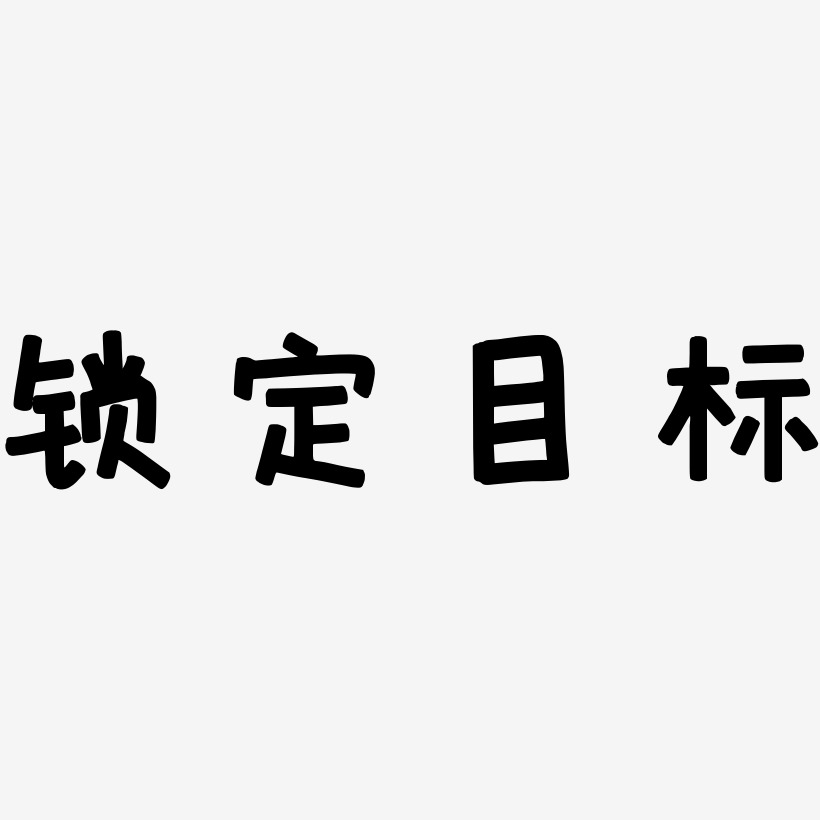 锁定目标